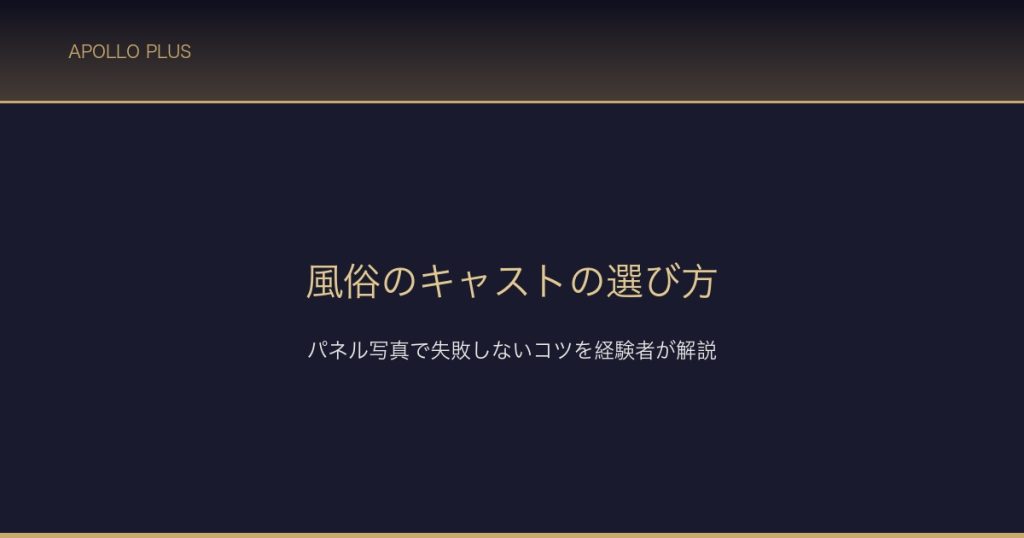 APOLLO PLUS

風俗のキャストの選び方

パネル写真で失敗しないコツを経験者が解説